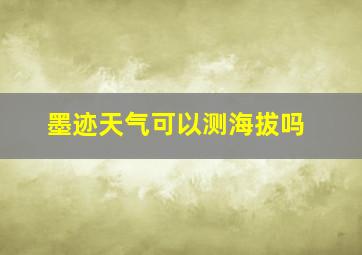 墨迹天气可以测海拔吗